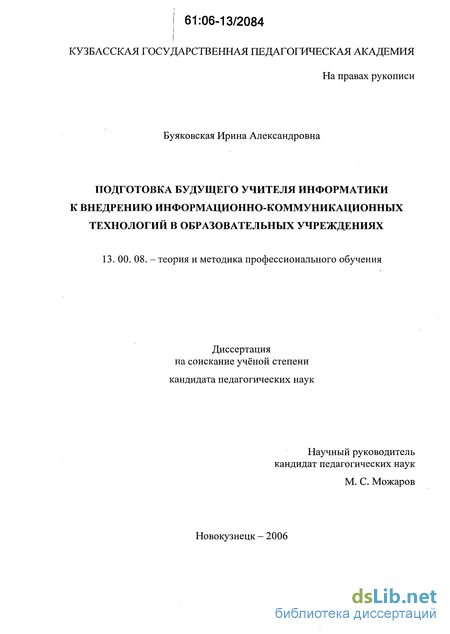 61:06-13/2084

КУЗБАССКАЯ ГОСУДАРСТВЕННАЯ ПЕДАГОГИЧЕСКАЯ АКАДЕМИЯ

На правах рукописи

Буяковская Ирина Александровна

ПОДГОТОВКА БУДУЩЕГО УЧИТЕЛЯ ИНФОРМАТИКИ К ВНЕДРЕНИЮ ИНФОРМАЦИОННО-КОММУНИКАЦИОННЫХ ТЕХНОЛОГИЙ В ОБРАЗОВАТЕЛЬНЫХ УЧРЕЖДЕНИЯХ

13. 00. 08. – теория и методика профессионального обучения

Диссертация
на соискание учёной степени
кандидата педагогических наук

Научный руководитель
кандидат педагогических наук
М. С. Можаров

Новокузнецк – 2006

dsLib.net
библиотека диссертаций